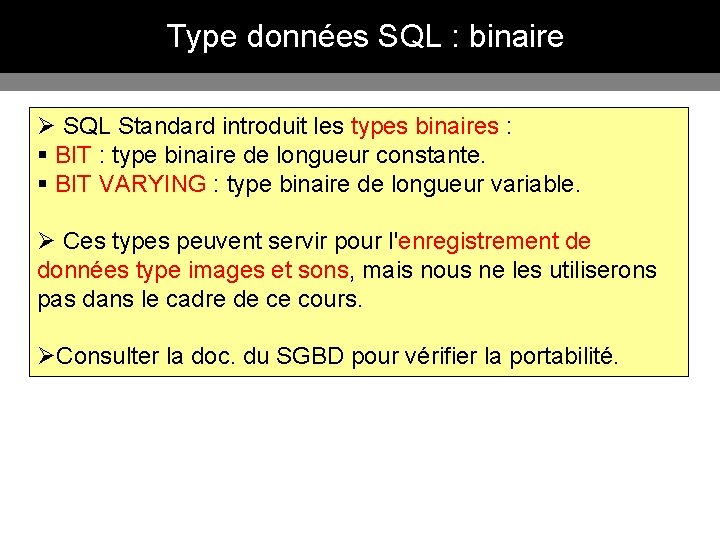 Type données SQL : binaire

➢ SQL Standard introduit les types binaires :
▪ BIT : type binaire de longueur constante.
▪ BIT VARYING : type binaire de longueur variable.

➢ Ces types peuvent servir pour l'enregistrement de données type images et sons, mais nous ne les utiliserons pas dans le cadre de ce cours.

➢Consulter la doc. du SGBD pour vérifier la portabilité.